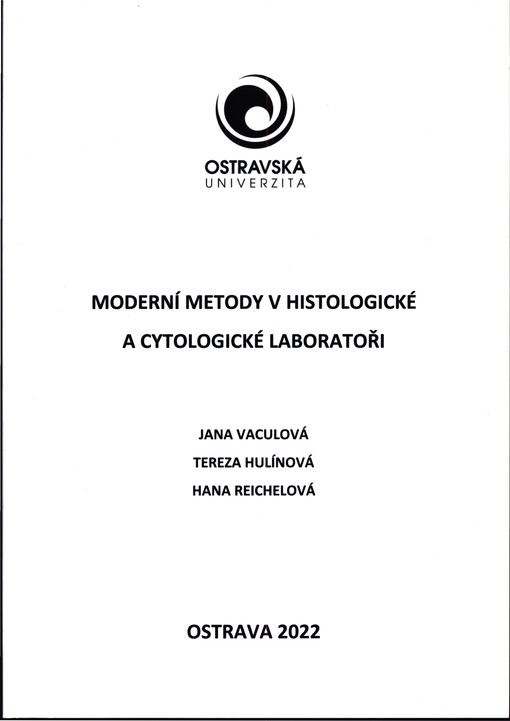 OSTRAVSKÁ
UNIVERZITA

MODERNÍ METODY V HISTOLOGICKÉ A CYTOLOGICKÉ LABORATOŘI

JANA VACULOVÁ
TEREZA HULÍNOVÁ
HANA REICHELOVÁ

OSTRAVA 2022